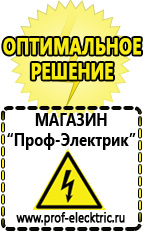 ОПТИМАЛЬНОЕ РЕШЕНИЕ

МАГАЗИН
“Проф-Электрик”

www.prof-electric.ru